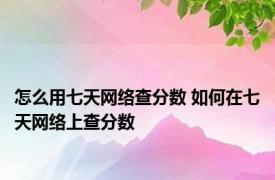 怎么用七天网络查分数 如何在七天网络上查分数